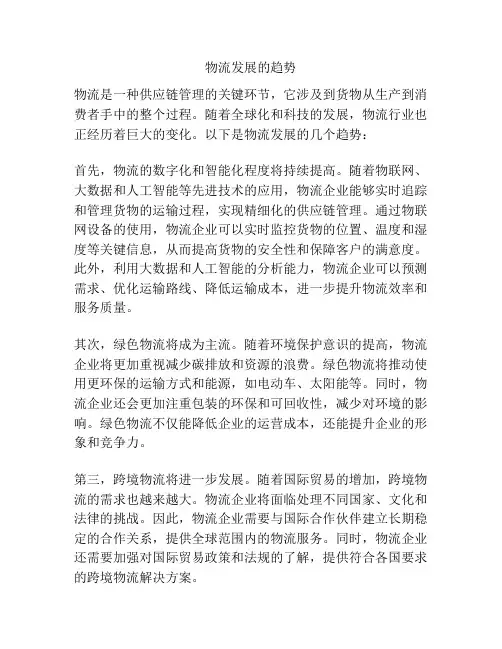 物流发展的趋势

物流是一种供应链管理的关键环节，它涉及到货物从生产到消费者手中的整个过程。随着全球化和科技的发展，物流行业也正经历着巨大的变化。以下是物流发展的几个趋势：

首先，物流的数字化和智能化程度将持续提高。随着物联网、大数据和人工智能等先进技术的应用，物流企业能够实时追踪和管理货物的运输过程，实现精细化的供应链管理。通过物联网设备的使用，物流企业可以实时监控货物的位置、温度和湿度等关键信息，从而提高货物的安全性和保障客户的满意度。此外，利用大数据和人工智能的分析能力，物流企业可以预测需求、优化运输路线、降低运输成本，进一步提升物流效率和服务质量。

其次，绿色物流将成为主流。随着环境保护意识的提高，物流企业将更加重视减少碳排放和资源的浪费。绿色物流将推动使用更环保的运输方式和能源，如电动车、太阳能等。同时，物流企业还会更加注重包装的环保和可回收性，减少对环境的影响。绿色物流不仅能降低企业的运营成本，还能提升企业的形象和竞争力。

第三，跨境物流将进一步发展。随着国际贸易的增加，跨境物流的需求也越来越大。物流企业将面临处理不同国家、文化和法律的挑战。因此，物流企业需要与国际合作伙伴建立长期稳定的合作关系，提供全球范围内的物流服务。同时，物流企业还需要加强对国际贸易政策和法规的了解，提供符合各国要求的跨境物流解决方案。